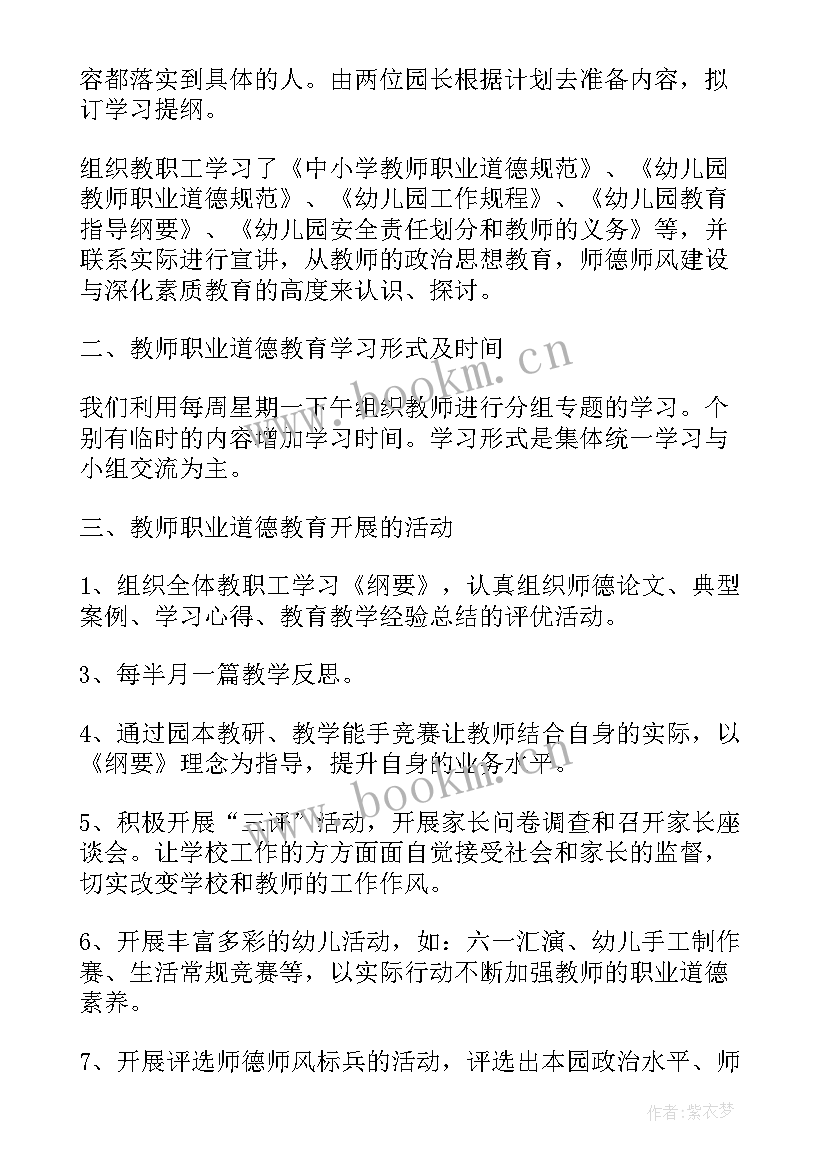 容都落实到具体的人。由两位园长根据计划去准备内容，拟订学习提纲。

组织教职工学习了《中小学教师职业道德规范》、《幼儿园教师职业道德规范》、《幼儿园工作规程》、《幼儿园教育指导纲要》、《幼儿园安全责任划分和教师的义务》等，并联系实际进行宣讲，从教师的政治思想教育，师德师风建设与深化素质教育的高度来认识、探讨。

二、教师职业道德教育学习形式及时间

我们利用每周星期一下午组织教师进行分组专题的学习。个别有临时的内容增加学习时间。学习形式是集体统一学习与小组交流为主。

三、教师职业道德教育开展的活动

1、组织全体教职工学习《纲要》，认真组织师德论文、典型案例、学习心得、教育教学经验总结的评优活动。

3、每半月一篇教学反思。

4、通过园本教研、教学能手竞赛让教师结合自身的实际，以《纲要》理念为指导，提升自身的业务水平。

5、积极开展“三评”活动，开展家长问卷调查和召开家长座谈会。让学校工作的方方面面自觉接受社会和家长的监督，切实改变学校和教师的工作作风。

6、开展丰富多彩的幼儿活动，如：六一汇演、幼儿手工制作赛、生活常规竞赛等，以实际行动不断加强教师的职业道德素养。

7、开展评选师德师风标兵的活动，评选出本园政治水平、师

www.bookm.cn

www.bookm.cn

作者：紫衣梦